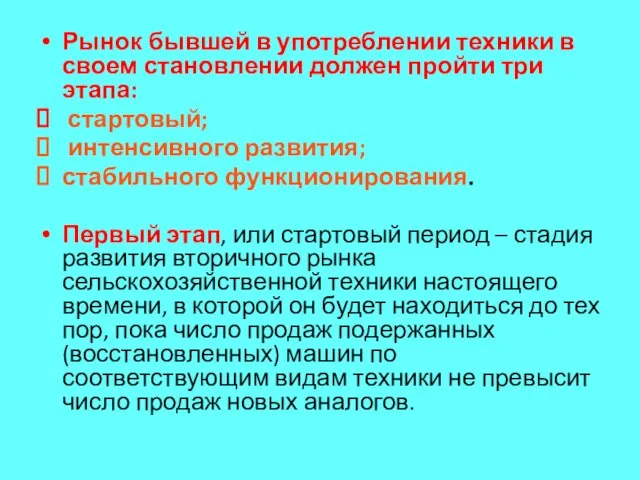 • Рынок бывшей в употреблении техники в своем становлении должен пройти три этапа:
 стартовый;
 интенсивного развития;
 стабильного функционирования.

• Первый этап, или стартовый период – стадия развития вторичного рынка сельскохозяйственной техники настоящего времени, в которой он будет находиться до тех пор, пока число продаж подержанных (восстановленных) машин по соответствующим видам техники не превысит число продаж новых аналогов.